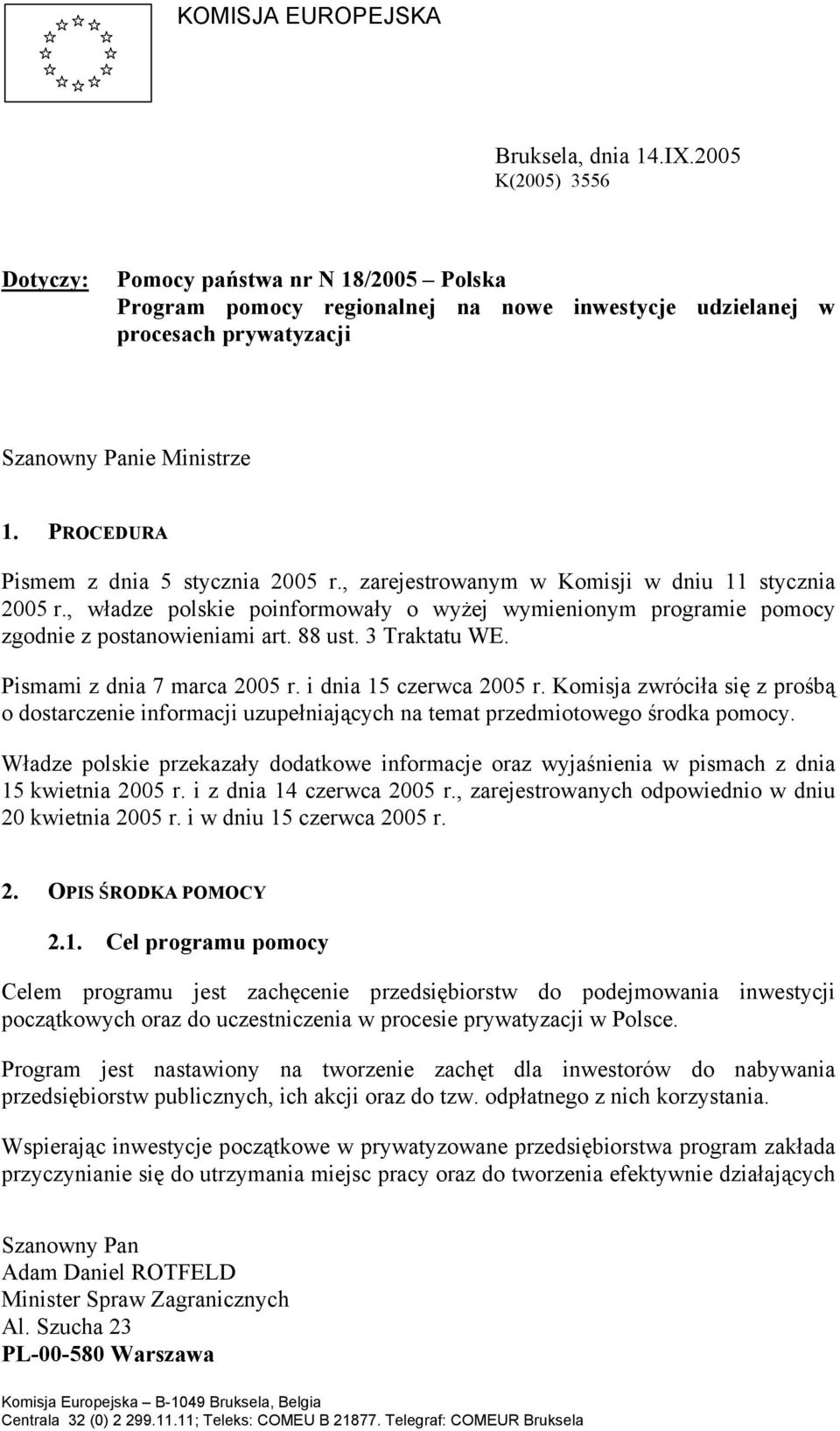 KOMISJA EUROPEJSKA

Bruksela, dnia 14.IX.2005
K(2005) 3556

Dotyczy: Pomocy państwa nr N 18/2005 – Polska
Program pomocy regionalnej na nowe inwestycje udzielanej w procesach prywatyzacji

Szanowny Panie Ministrze

1. PROCEDURA

Pismem z dnia 5 stycznia 2005 r., zarejestrowanym w Komisji w dniu 11 stycznia 2005 r., władze polskie poinformowały o wyżej wymienionym programie pomocy zgodnie z postanowieniami art. 88 ust. 3 Traktatu WE.

Pismami z dnia 7 marca 2005 r. i dnia 15 czerwca 2005 r. Komisja zwróciła się z prośbą o dostarczenie informacji uzupełniających na temat przedmiotowego środka pomocy.

Władze polskie przekazały dodatkowe informacje oraz wyjaśnienia w pismach z dnia 15 kwietnia 2005 r. i z dnia 14 czerwca 2005 r., zarejestrowanych odpowiednio w dniu 20 kwietnia 2005 r. i w dniu 15 czerwca 2005 r.

2. OPIS ŚRODKA POMOCY

2.1. Cel programu pomocy

Celem programu jest zachęcenie przedsiębiorstw do podejmowania inwestycji początkowych oraz do uczestniczenia w procesie prywatyzacji w Polsce.

Program jest nastawiony na tworzenie zachęt dla inwestorów do nabywania przedsiębiorstw publicznych, ich akcji oraz do tzw. odpłatnego z nich korzystania.

Wspierając inwestycje początkowe w prywatyzowane przedsiębiorstwa program zakłada przyczynianie się do utrzymania miejsc pracy oraz do tworzenia efektywnie działających

Szanowny Pan
Adam Daniel ROTFELD
Minister Spraw Zagranicznych
Al. Szucha 23
PL-00-580 Warszawa

Komisja Europejska – B-1049 Bruksela, Belgia
Centrala 32 (0) 2 299.11.11; Teleks: COMEU B 21877. Telegraf: COMEUR Bruksela